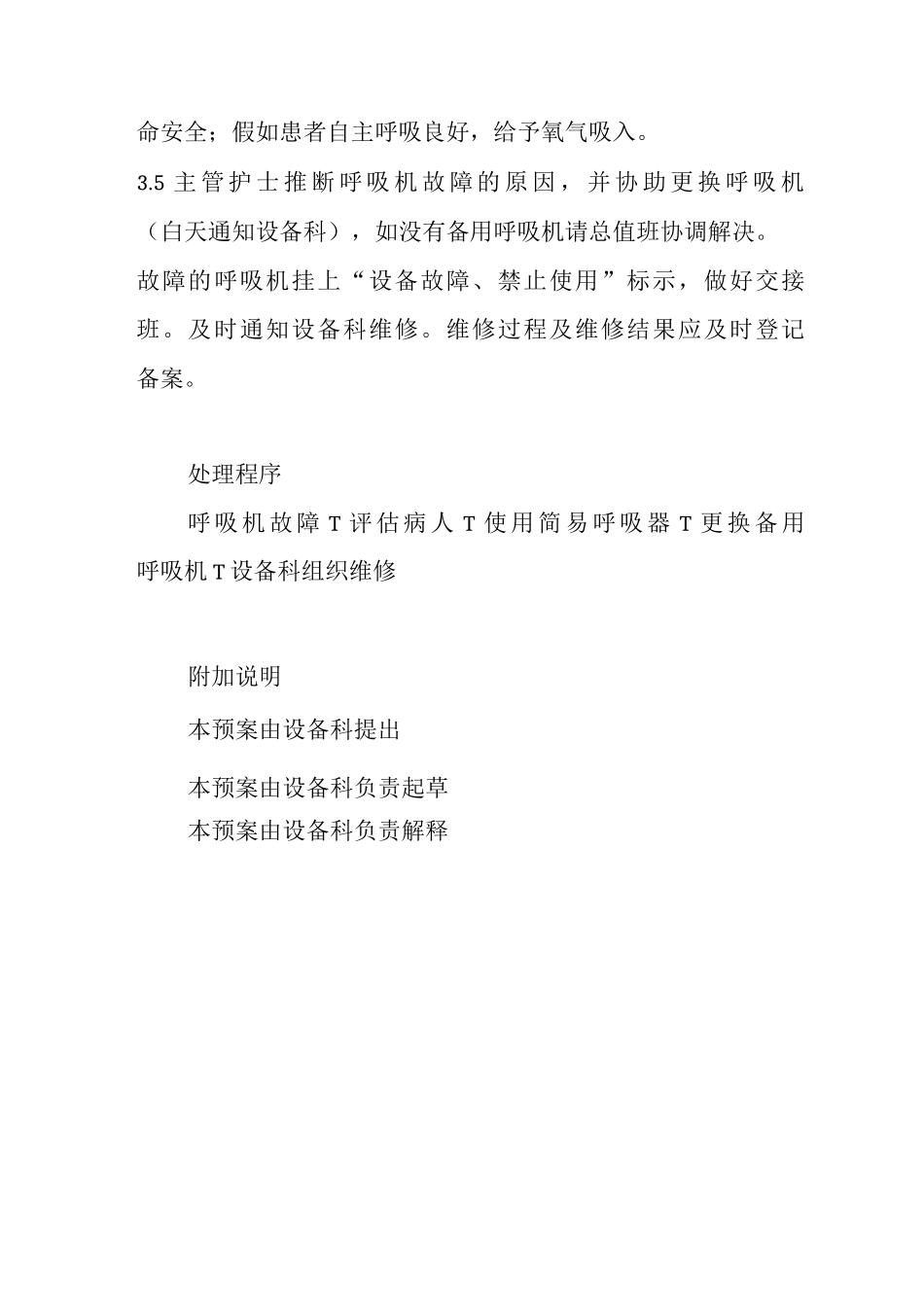 命安全；假如患者自主呼吸良好，给予氧气吸入。

3.5 主管护士推断呼吸机故障的原因，并协助更换呼吸机（白天通知设备科），如没有备用呼吸机请总值班协调解决。

故障的呼吸机挂上“设备故障、禁止使用”标示，做好交接班。及时通知设备科维修。维修过程及维修结果应及时登记备案。

处理程序

呼吸机故障 T 评估病人 T 使用简易呼吸器 T 更换备用呼吸机 T 设备科组织维修

附加说明

本预案由设备科提出

本预案由设备科负责起草

本预案由设备科负责解释